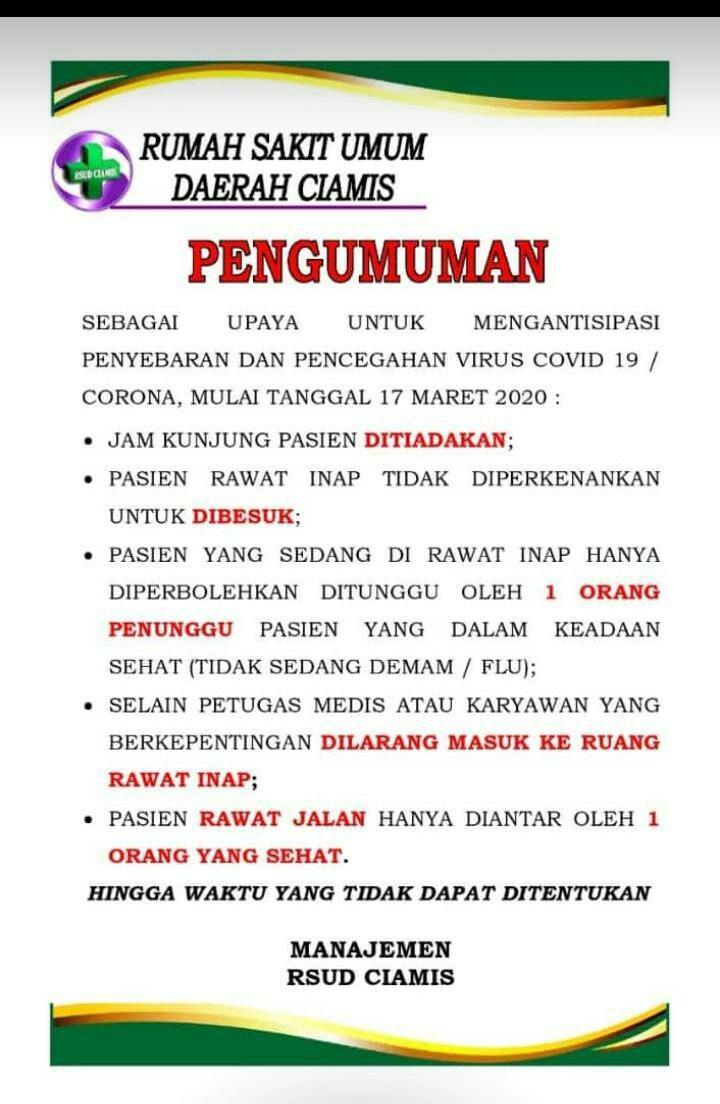 RSUD CIAMIS

RUMAH SAKIT UMUM DAERAH CIAMIS

PENGUMUMAN

SEBAGAI UPAYA UNTUK MENGANTISIPASI PENYEBARAN DAN PENCEGAHAN VIRUS COVID 19 / CORONA, MULAI TANGGAL 17 MARET 2020 :

• JAM KUNJUNG PASIEN DITIADAKAN;
• PASIEN RAWAT INAP TIDAK DIPERKENANKAN UNTUK DIBESUK;
• PASIEN YANG SEDANG DI RAWAT INAP HANYA DIPERBOLEHKAN DITUNGGU OLEH 1 ORANG PENUNGGU PASIEN YANG DALAM KEADAAN SEHAT (TIDAK SEDANG DEMAM / FLU);
• SELAIN PETUGAS MEDIS ATAU KARYAWAN YANG BERKEPENTINGAN DILARANG MASUK KE RUANG RAWAT INAP;
• PASIEN RAWAT JALAN HANYA DIANTAR OLEH 1 ORANG YANG SEHAT.

HINGGA WAKTU YANG TIDAK DAPAT DITENTUKAN

MANAJEMEN
RSUD CIAMIS